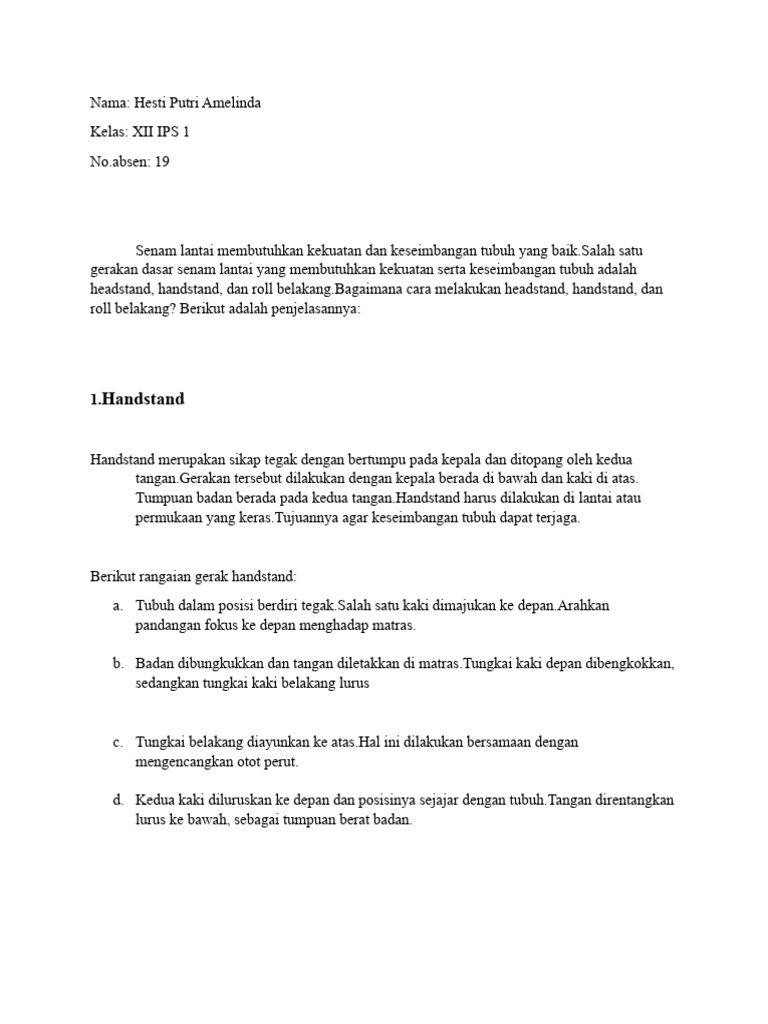 Nama: Hesti Putri Amelinda

Kelas: XII IPS 1

No.absen: 19

Senam lantai membutuhkan kekuatan dan keseimbangan tubuh yang baik.Salah satu gerakan dasar senam lantai yang membutuhkan kekuatan serta keseimbangan tubuh adalah headstand, handstand, dan roll belakang.Bagaimana cara melakukan headstand, handstand, dan roll belakang? Berikut adalah penjelasannya:

1.Handstand

Handstand merupakan sikap tegak dengan bertumpu pada kepala dan ditopang oleh kedua tangan.Gerakan tersebut dilakukan dengan kepala berada di bawah dan kaki di atas. Tumpuan badan berada pada kedua tangan.Handstand harus dilakukan di lantai atau permukaan yang keras.Tujuannya agar keseimbangan tubuh dapat terjaga.

Berikut rangaian gerak handstand:

a. Tubuh dalam posisi berdiri tegak.Salah satu kaki dimajukan ke depan.Arahkan pandangan fokus ke depan menghadap matras.

b. Badan dibungkukkan dan tangan diletakkan di matras.Tungkai kaki depan dibengkokkan, sedangkan tungkai kaki belakang lurus

c. Tungkai belakang diayunkan ke atas.Hal ini dilakukan bersamaan dengan mengencangkan otot perut.

d. Kedua kaki diluruskan ke depan dan posisinya sejajar dengan tubuh.Tangan direntangkan lurus ke bawah, sebagai tumpuan berat badan.